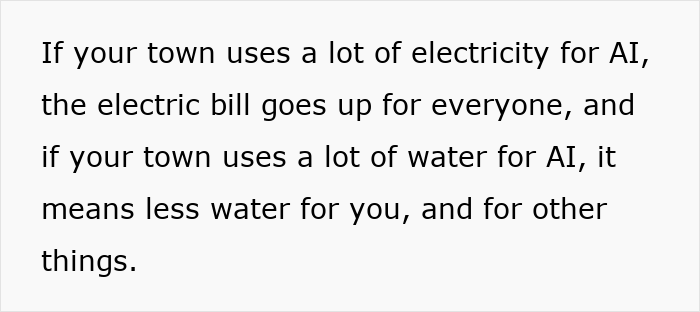 If your town uses a lot of electricity for AI, the electric bill goes up for everyone, and if your town uses a lot of water for AI, it means less water for you, and for other things.